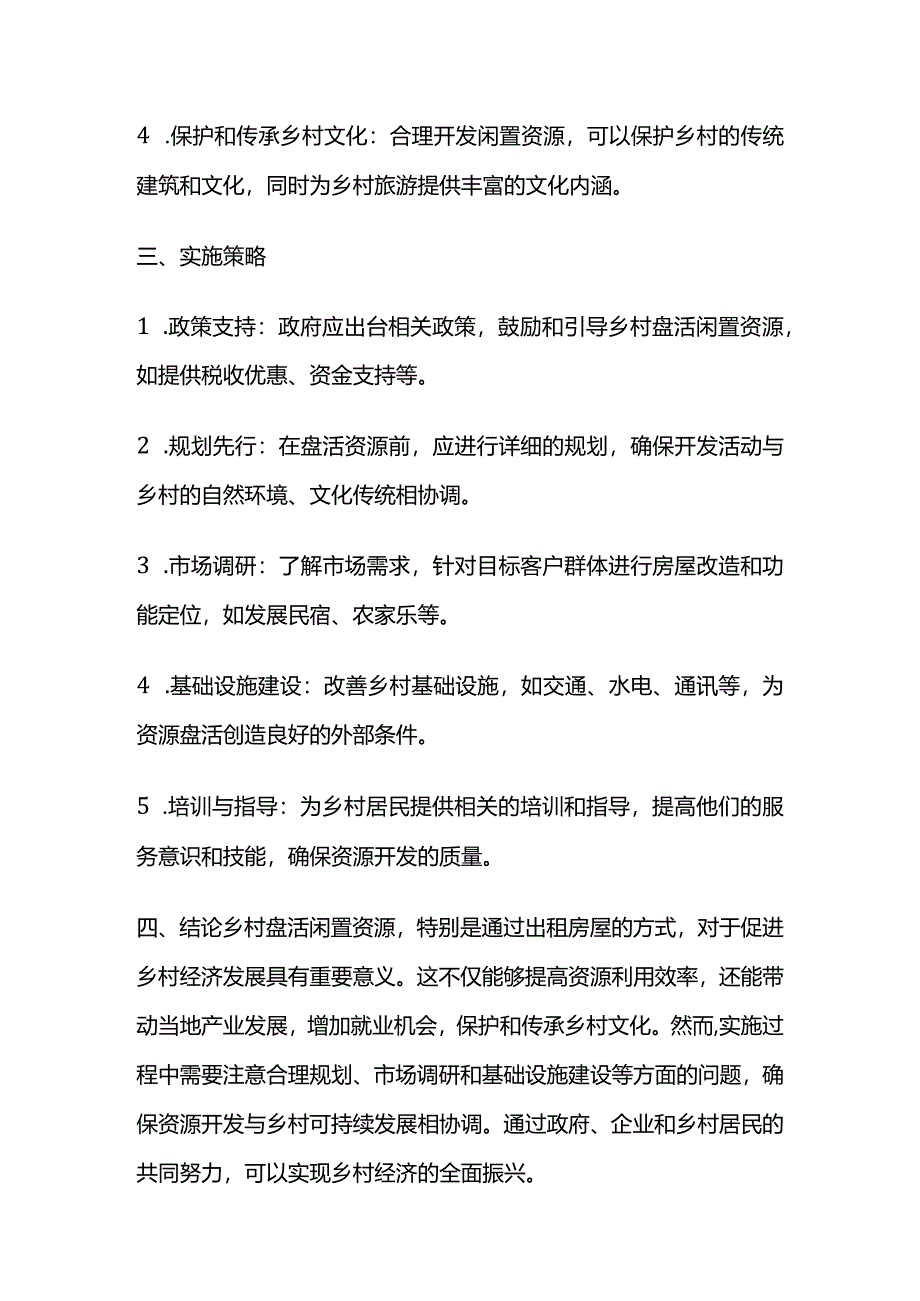 4 .保护和传承乡村文化：合理开发闲置资源，可以保护乡村的传统建筑和文化，同时为乡村旅游提供丰富的文化内涵。

三、实施策略

1 .政策支持：政府应出台相关政策，鼓励和引导乡村盘活闲置资源，如提供税收优惠、资金支持等。

2 .规划先行：在盘活资源前，应进行详细的规划，确保开发活动与乡村的自然环境、文化传统相协调。

3 .市场调研：了解市场需求，针对目标客户群体进行房屋改造和功能定位，如发展民宿、农家乐等。

4 .基础设施建设：改善乡村基础设施，如交通、水电、通讯等，为资源盘活创造良好的外部条件。

5 .培训与指导：为乡村居民提供相关的培训和指导，提高他们的服务意识和技能，确保资源开发的质量。

四、结论乡村盘活闲置资源，特别是通过出租房屋的方式，对于促进乡村经济发展具有重要意义。这不仅能够提高资源利用效率，还能带动当地产业发展，增加就业机会，保护和传承乡村文化。然而,实施过程中需要注意合理规划、市场调研和基础设施建设等方面的问题，确保资源开发与乡村可持续发展相协调。通过政府、企业和乡村居民的共同努力，可以实现乡村经济的全面振兴。